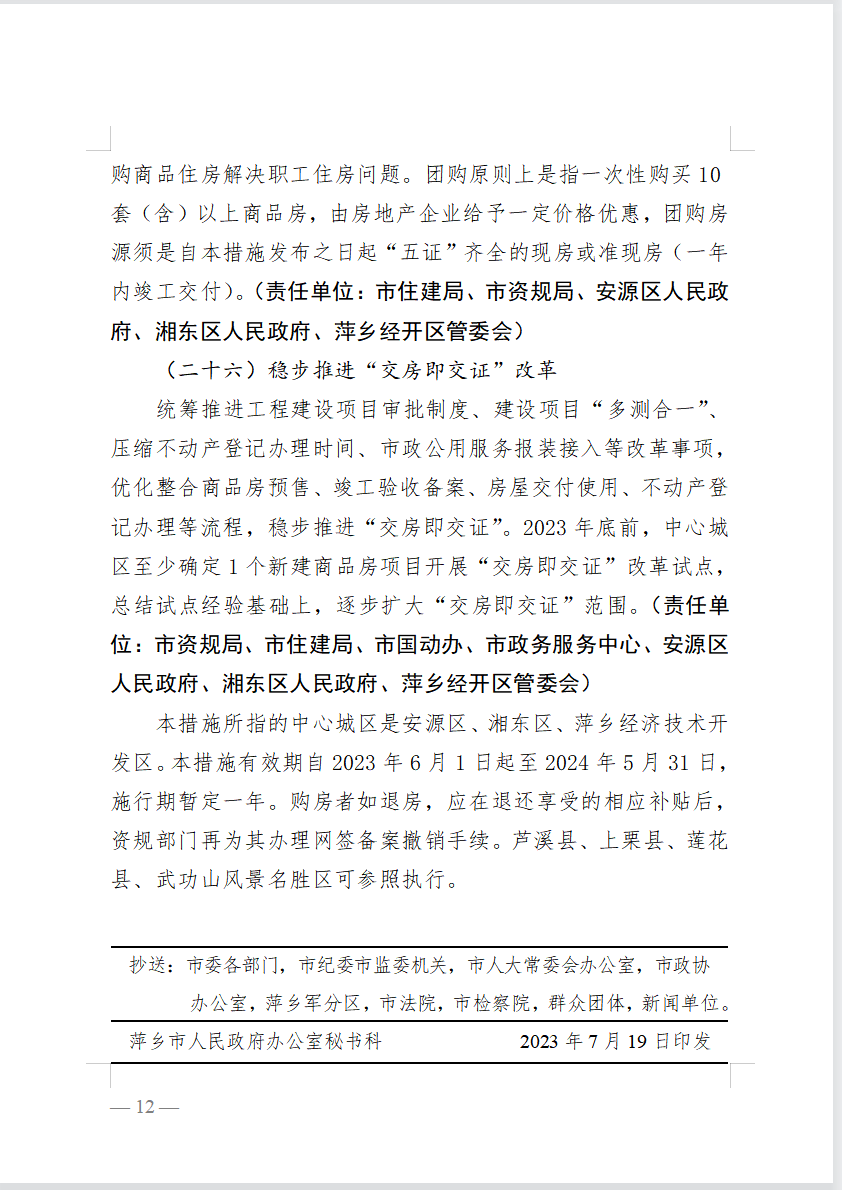 购商品住房解决职工住房问题。团购原则上是指一次性购买10套（含）以上商品房，由房地产企业给予一定价格优惠，团购房源须是自本措施发布之日起“五证”齐全的现房或准现房（一年内竣工交付）。（责任单位：市住建局、市资规局、安源区人民政府、湘东区人民政府、萍乡经开区管委会）

（二十六）稳步推进“交房即交证”改革

统筹推进工程建设项目审批制度、建设项目“多测合一”、压缩不动产登记办理时间、市政公用服务报装接入等改革事项，优化整合商品房预售、竣工验收备案、房屋交付使用、不动产登记办理等流程，稳步推进“交房即交证”。2023年底前，中心城区至少确定1个新建商品房项目开展“交房即交证”改革试点，总结试点经验基础上，逐步扩大“交房即交证”范围。（责任单位：市资规局、市住建局、市国动办、市政务服务中心、安源区人民政府、湘东区人民政府、萍乡经开区管委会）

本措施所指的中心城区是安源区、湘东区、萍乡经济技术开发区。本措施有效期自2023年6月1日起至2024年5月31日，施行期暂定一年。购房者如退房，应在退还享受的相应补贴后，资规部门再为其办理网签备案撤销手续。芦溪县、上栗县、莲花县、武功山风景名胜区可参照执行。

抄送：市委各部门，市纪委市监委机关，市人大常委会办公室，市政协办公室，萍乡军分区，市法院，市检察院，群众团体，新闻单位。

萍乡市人民政府办公室秘书科　　2023年7月19日印发

— 12 —